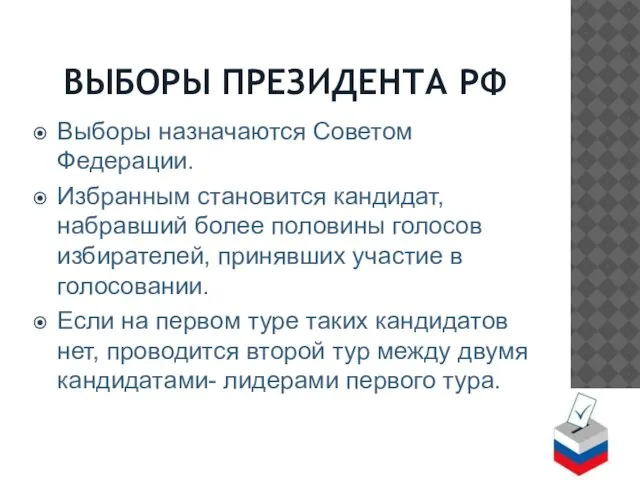 ВЫБОРЫ ПРЕЗИДЕНТА РФ

Выборы назначаются Советом Федерации.

Избранным становится кандидат, набравший более половины голосов избирателей, принявших участие в голосовании.

Если на первом туре таких кандидатов нет, проводится второй тур между двумя кандидатами- лидерами первого тура.